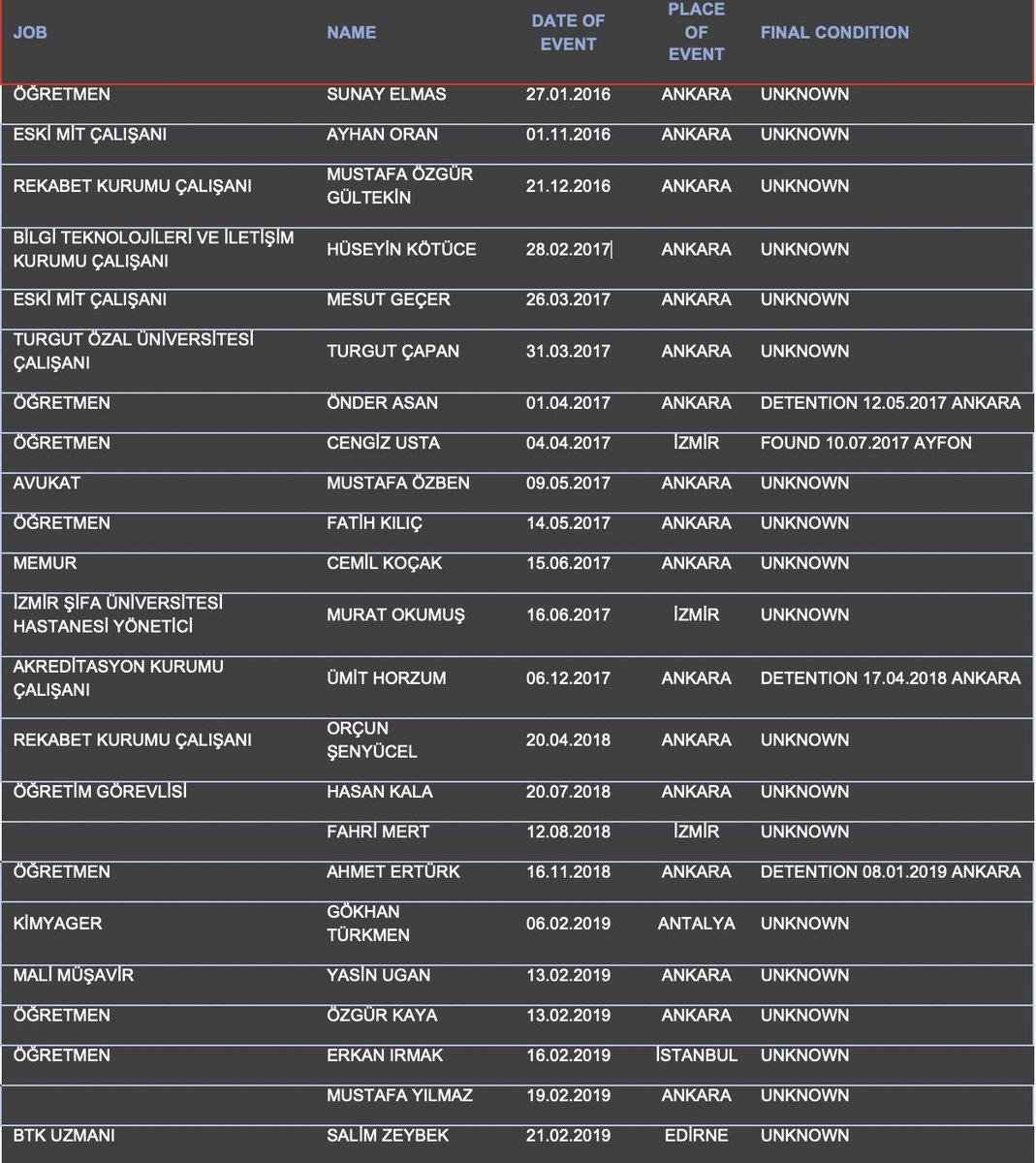 | JOB | NAME | DATE OF EVENT | PLACE OF EVENT | FINAL CONDITION |
|---|---|---|---|---|
| ÖĞRETMEN | SUNAY ELMAS | 27.01.2016 | ANKARA | UNKNOWN |
| ESKİ MİT ÇALIŞANI | AYHAN ORAN | 01.11.2016 | ANKARA | UNKNOWN |
| REKABET KURUMU ÇALIŞANI | MUSTAFA ÖZGÜR GÜLTEKİN | 21.12.2016 | ANKARA | UNKNOWN |
| BİLGİ TEKNOLOJİLERİ VE İLETİŞİM KURUMU ÇALIŞANI | HÜSEYİN KÖTÜCE | 28.02.2017 | ANKARA | UNKNOWN |
| ESKİ MİT ÇALIŞANI | MESUT GEÇER | 26.03.2017 | ANKARA | UNKNOWN |
| TURGUT ÖZAL ÜNİVERSİTESİ ÇALIŞANI | TURGUT ÇAPAN | 31.03.2017 | ANKARA | UNKNOWN |
| ÖĞRETMEN | ÖNDER ASAN | 01.04.2017 | ANKARA | DETENTION 12.05.2017 ANKARA |
| ÖĞRETMEN | CENGİZ USTA | 04.04.2017 | İZMİR | FOUND 10.07.2017 AYFON |
| AVUKAT | MUSTAFA ÖZBEN | 09.05.2017 | ANKARA | UNKNOWN |
| ÖĞRETMEN | FATİH KILIÇ | 14.05.2017 | ANKARA | UNKNOWN |
| MEMUR | CEMİL KOÇAK | 15.06.2017 | ANKARA | UNKNOWN |
| İZMİR ŞİFA ÜNİVERSİTESİ HASTANESİ YÖNETİCİ | MURAT OKUMUŞ | 16.06.2017 | İZMİR | UNKNOWN |
| AKREDİTASYON KURUMU ÇALIŞANI | ÜMİT HORZUM | 06.12.2017 | ANKARA | DETENTION 17.04.2018 ANKARA |
| REKABET KURUMU ÇALIŞANI | ORÇUN ŞENYÜCEL | 20.04.2018 | ANKARA | UNKNOWN |
| ÖĞRETİM GÖREVLİSİ | HASAN KALA | 20.07.2018 | ANKARA | UNKNOWN |
| | FAHRİ MERT | 12.08.2018 | İZMİR | UNKNOWN |
| ÖĞRETMEN | AHMET ERTÜRK | 16.11.2018 | ANKARA | DETENTION 08.01.2019 ANKARA |
| KİMYAGER | GÖKHAN TÜRKMEN | 06.02.2019 | ANTALYA | UNKNOWN |
| MALİ MÜŞAVİR | YASİN UGAN | 13.02.2019 | ANKARA | UNKNOWN |
| ÖĞRETMEN | ÖZGÜR KAYA | 13.02.2019 | ANKARA | UNKNOWN |
| ÖĞRETMEN | ERKAN IRMAK | 16.02.2019 | İSTANBUL | UNKNOWN |
| | MUSTAFA YILMAZ | 19.02.2019 | ANKARA | UNKNOWN |
| BTK UZMANI | SALİM ZEYBEK | 21.02.2019 | EDİRNE | UNKNOWN |